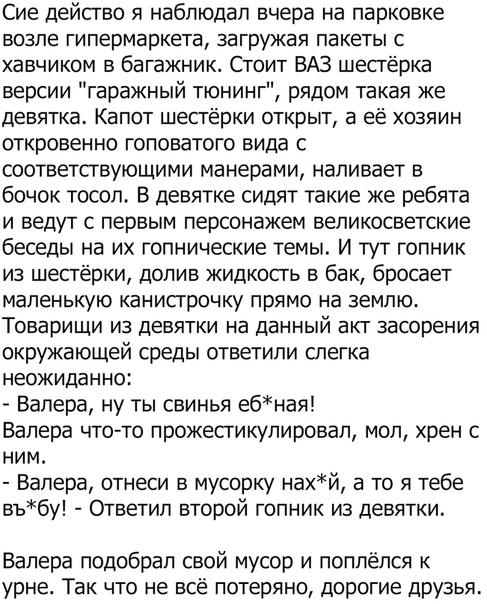 Сие действо я наблюдал вчера на парковке возле гипермаркета, загружая пакеты с хавчиком в багажник. Стоит ВАЗ шестёрка версии "гаражный тюнинг", рядом такая же девятка. Капот шестёрки открыт, а её хозяин откровенно гоповатого вида с соответствующими манерами, наливает в бочок тосол. В девятке сидят такие же ребята и ведут с первым персонажем великосветские беседы на их гопнические темы. И тут гопник из шестёрки, долив жидкость в бак, бросает маленькую канистрочку прямо на землю. Товарищи из девятки на данный акт засорения окружающей среды ответили слегка неожиданно:
- Валера, ну ты свинья еб*ная!
Валера что-то прожестикулировал, мол, хрен с ним.
- Валера, отнеси в мусорку нах*й, а то я тебе въ*бу! - Ответил второй гопник из девятки.

Валера подобрал свой мусор и поплёлся к урне. Так что не всё потеряно, дорогие друзья.